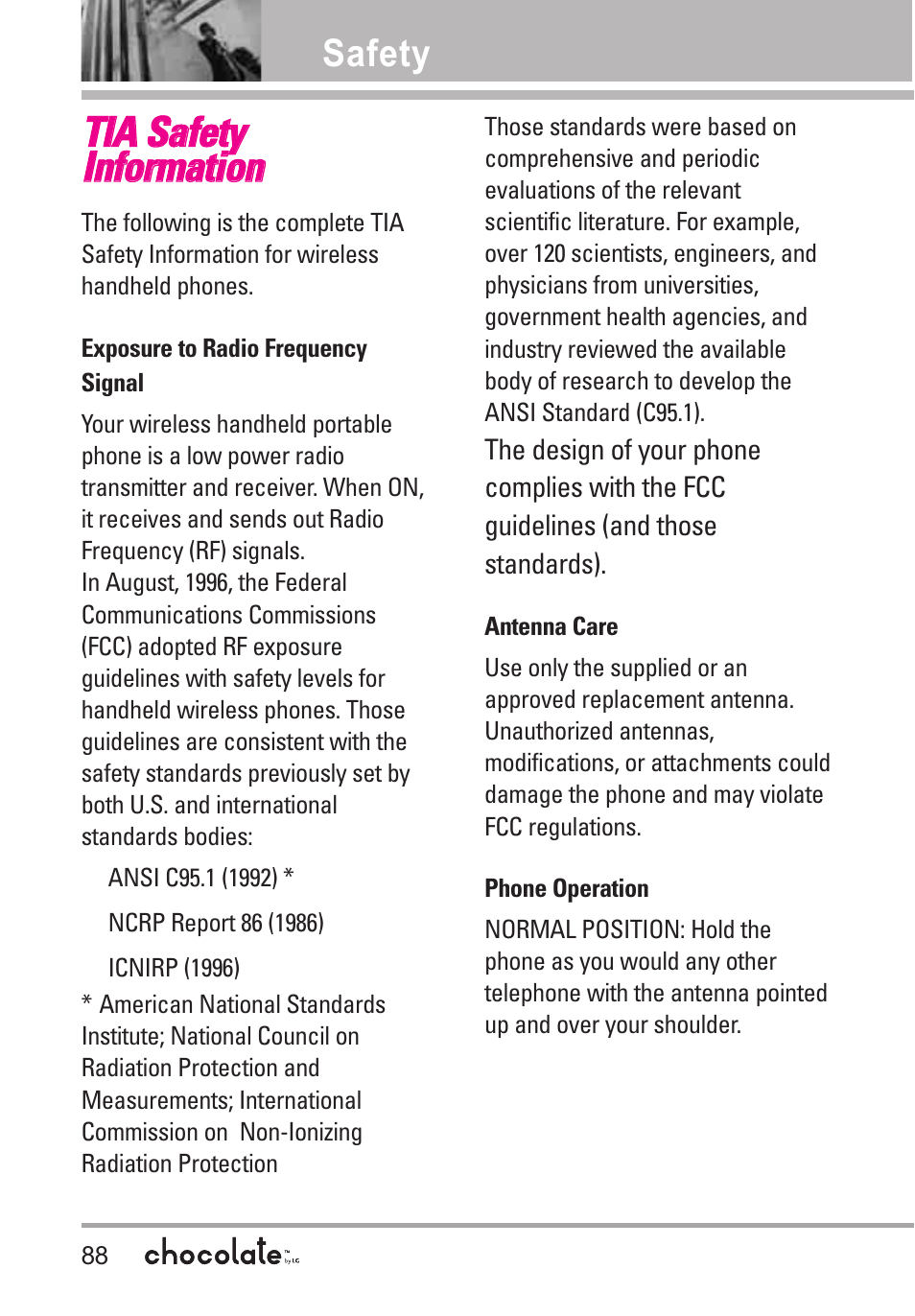 Safety

TIA Safety Information

The following is the complete TIA Safety Information for wireless handheld phones.

Exposure to Radio Frequency Signal

Your wireless handheld portable phone is a low power radio transmitter and receiver. When ON, it receives and sends out Radio Frequency (RF) signals.
In August, 1996, the Federal Communications Commissions (FCC) adopted RF exposure guidelines with safety levels for handheld wireless phones. Those guidelines are consistent with the safety standards previously set by both U.S. and international standards bodies:

ANSI C95.1 (1992) *

NCRP Report 86 (1986)

ICNIRP (1996)

* American National Standards Institute; National Council on Radiation Protection and Measurements; International Commission on Non-Ionizing Radiation Protection

Those standards were based on comprehensive and periodic evaluations of the relevant scientific literature. For example, over 120 scientists, engineers, and physicians from universities, government health agencies, and industry reviewed the available body of research to develop the ANSI Standard (C95.1).
The design of your phone complies with the FCC guidelines (and those standards).

Antenna Care

Use only the supplied or an approved replacement antenna. Unauthorized antennas, modifications, or attachments could damage the phone and may violate FCC regulations.

Phone Operation

NORMAL POSITION: Hold the phone as you would any other telephone with the antenna pointed up and over your shoulder.

88 chocolate by LG